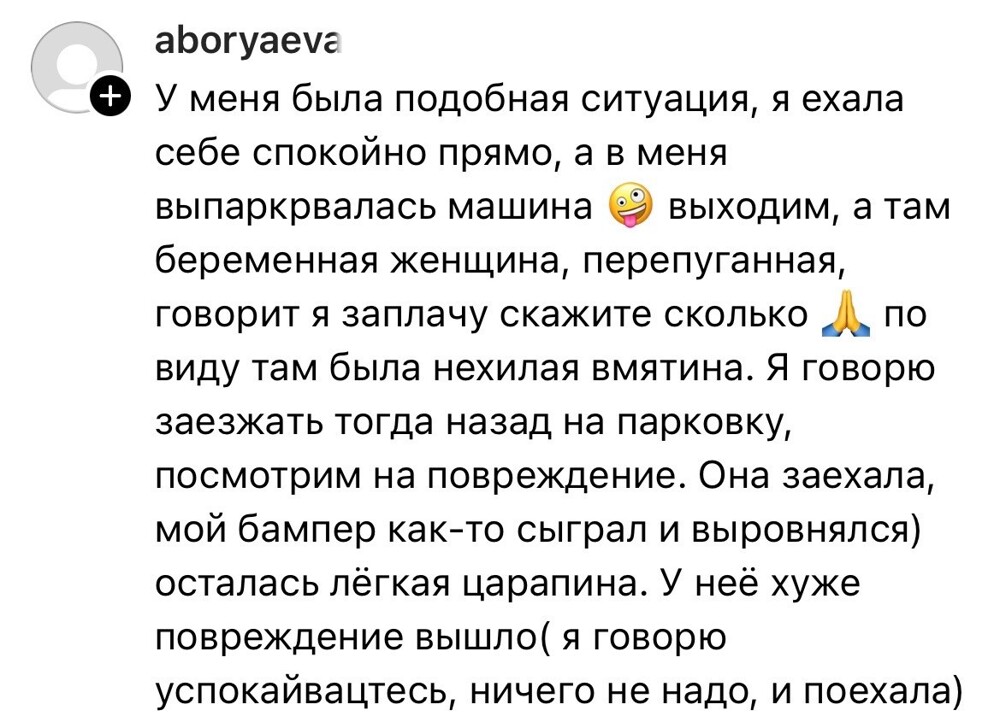 aboryaeva
У меня была подобная ситуация, я ехала себе спокойно прямо, а в меня выпаркрвалась машина 🤪 выходим, а там беременная женщина, перепуганная, говорит я заплачу скажите сколько 🙏 по виду там была нехилая вмятина. Я говорю заезжать тогда назад на парковку, посмотрим на повреждение. Она заехала, мой бампер как-то сыграл и выровнялся) осталась лёгкая царапина. У неё хуже повреждение вышло( я говорю успокайвацтесь, ничего не надо, и поехала)